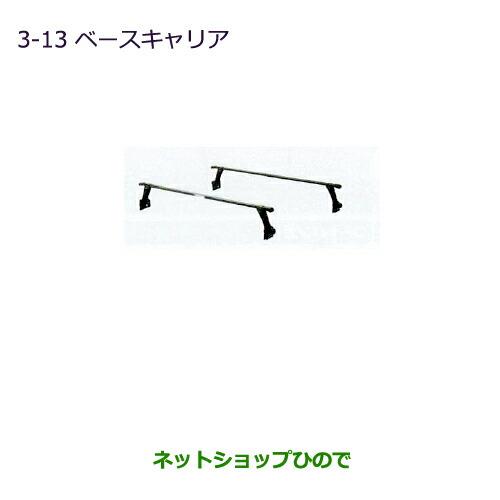 3-13 ベースキャリア

ネットショップひので